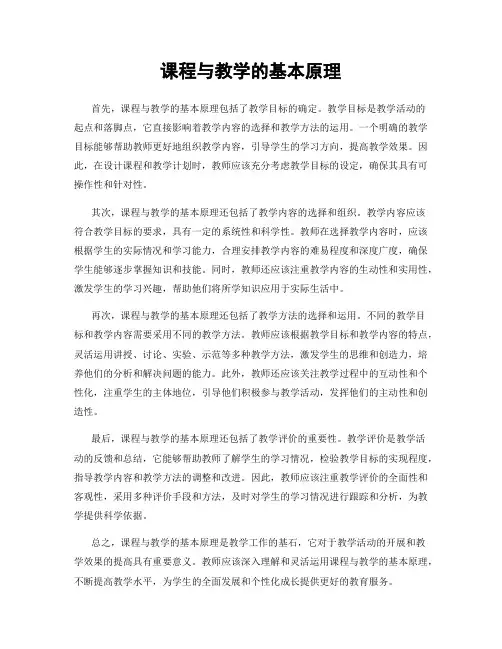 课程与教学的基本原理

首先，课程与教学的基本原理包括了教学目标的确定。教学目标是教学活动的起点和落脚点，它直接影响着教学内容的选择和教学方法的运用。一个明确的教学目标能够帮助教师更好地组织教学内容，引导学生的学习方向，提高教学效果。因此，在设计课程和教学计划时，教师应该充分考虑教学目标的设定，确保其具有可操作性和针对性。

其次，课程与教学的基本原理还包括了教学内容的选择和组织。教学内容应该符合教学目标的要求，具有一定的系统性和科学性。教师在选择教学内容时，应该根据学生的实际情况和学习能力，合理安排教学内容的难易程度和深度广度，确保学生能够逐步掌握知识和技能。同时，教师还应该注重教学内容的生动性和实用性，激发学生的学习兴趣，帮助他们将所学知识应用于实际生活中。

再次，课程与教学的基本原理还包括了教学方法的选择和运用。不同的教学目标和教学内容需要采用不同的教学方法。教师应该根据教学目标和教学内容的特点，灵活运用讲授、讨论、实验、示范等多种教学方法，激发学生的思维和创造力，培养他们的分析和解决问题的能力。此外，教师还应该关注教学过程中的互动性和个性化，注重学生的主体地位，引导他们积极参与教学活动，发挥他们的主动性和创造性。

最后，课程与教学的基本原理还包括了教学评价的重要性。教学评价是教学活动的反馈和总结，它能够帮助教师了解学生的学习情况，检验教学目标的实现程度，指导教学内容和教学方法的调整和改进。因此，教师应该注重教学评价的全面性和客观性，采用多种评价手段和方法，及时对学生的学习情况进行跟踪和分析，为教学提供科学依据。

总之，课程与教学的基本原理是教学工作的基石，它对于教学活动的开展和教学效果的提高具有重要意义。教师应该深入理解和灵活运用课程与教学的基本原理，不断提高教学水平，为学生的全面发展和个性化成长提供更好的教育服务。